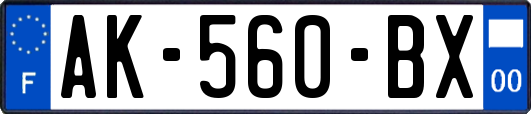 F
AK-560-BX
00